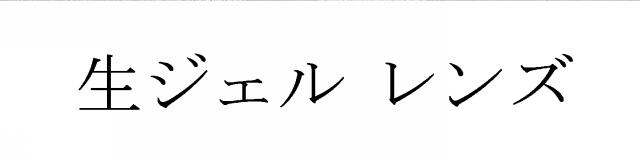 生ジェル レンズ